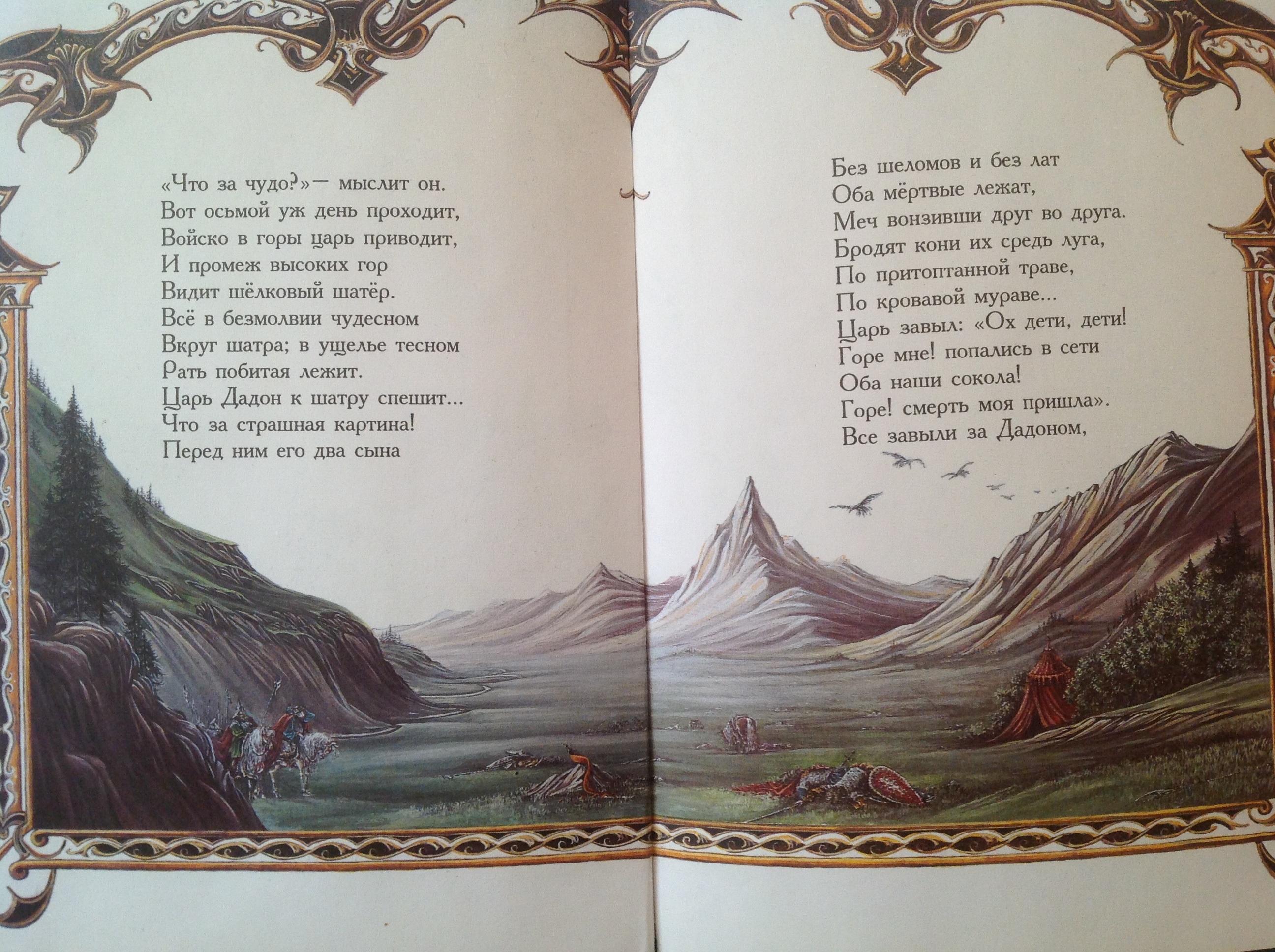 «Что за чудо?»— мыслит он.
Вот осьмой уж день проходит,
Войско в горы царь приводит,
И промеж высоких гор
Видит шёлковый шатёр.
Всё в безмолвии чудесном
Вкруг шатра; в ущелье тесном
Рать побитая лежит.
Царь Дадон к шатру спешит...
Что за страшная картина!
Перед ним его два сына

Без шеломов и без лат
Оба мёртвые лежат,
Меч вонзивши друг во друга.
Бродят кони их средь луга,
По притоптанной траве,
По кровавой мураве...
Царь завыл: «Ох дети, дети!
Горе мне! попались в сети
Оба наши сокола!
Горе! смерть моя пришла».
Все завыли за Дадоном,